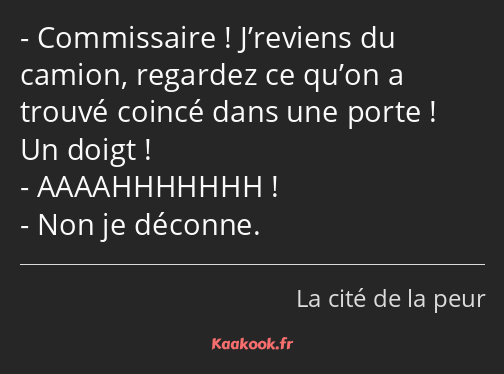 - Commissaire ! J’reviens du camion, regardez ce qu’on a trouvé coincé dans une porte ! Un doigt !
- AAAAHHHHHHH !
- Non je déconne.

La cité de la peur

Kaakook.fr